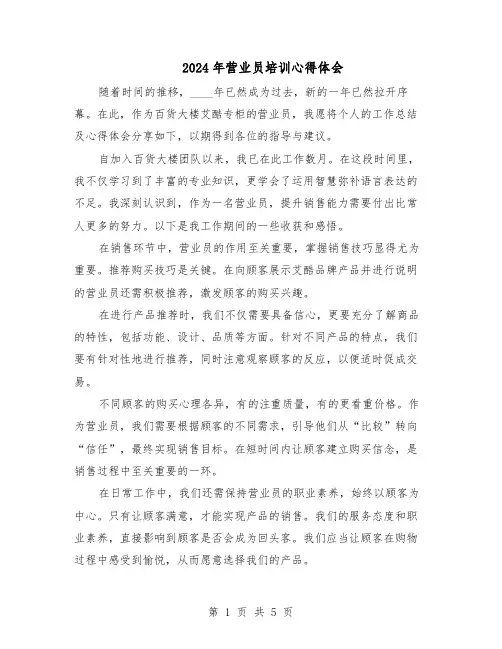 2024年营业员培训心得体会

随着时间的推移，____年已然成为过去，新的一年已然拉开序幕。在此，作为百货大楼艾酷专柜的营业员，我愿将个人的工作总结及心得体会分享如下，以期得到各位的指导与建议。

自加入百货大楼团队以来，我已在此工作数月。在这段时间里，我不仅学习到了丰富的专业知识，更学会了运用智慧弥补语言表达的不足。我深刻认识到，作为一名营业员，提升销售能力需要付出比常人更多的努力。以下是我工作期间的一些收获和感悟。

在销售环节中，营业员的作用至关重要，掌握销售技巧显得尤为重要。推荐购买技巧是关键。在向顾客展示艾酷品牌产品并进行说明的营业员还需积极推荐，激发顾客的购买兴趣。

在进行产品推荐时，我们不仅需要具备信心，更要充分了解商品的特性，包括功能、设计、品质等方面。针对不同产品的特点，我们要有针对性地进行推荐，同时注意观察顾客的反应，以便适时促成交易。

不同顾客的购买心理各异，有的注重质量，有的更看重价格。作为营业员，我们需要根据顾客的不同需求，引导他们从“比较”转向“信任”，最终实现销售目标。在短时间内让顾客建立购买信念，是销售过程中至关重要的一环。

在日常工作中，我们还需保持营业员的职业素养，始终以顾客为中心。只有让顾客满意，才能实现产品的销售。我们的服务态度和职业素养，直接影响到顾客是否会成为回头客。我们应当让顾客在购物过程中感受到愉悦，从而愿意选择我们的产品。

第 1 页 共 5 页